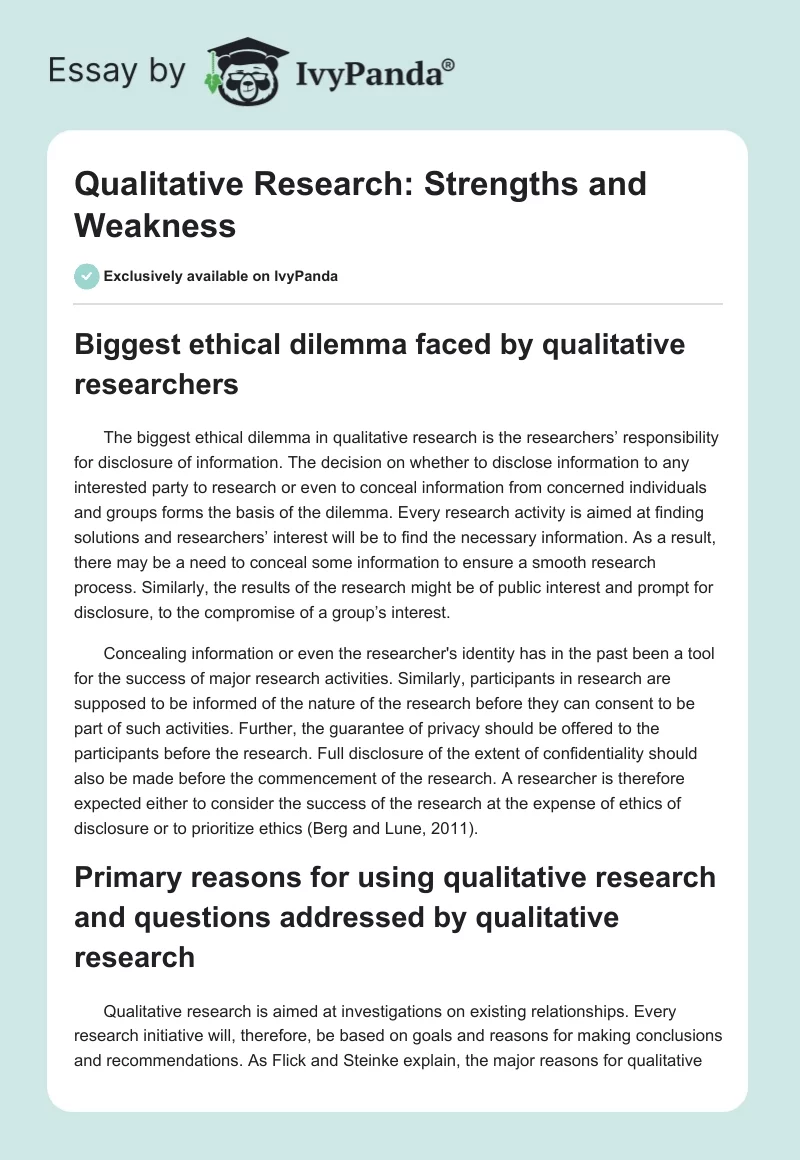 Essay by IvyPanda®

Qualitative Research: Strengths and Weakness

Exclusively available on IvyPanda

Biggest ethical dilemma faced by qualitative researchers

The biggest ethical dilemma in qualitative research is the researchers' responsibility for disclosure of information. The decision on whether to disclose information to any interested party to research or even to conceal information from concerned individuals and groups forms the basis of the dilemma. Every research activity is aimed at finding solutions and researchers' interest will be to find the necessary information. As a result, there may be a need to conceal some information to ensure a smooth research process. Similarly, the results of the research might be of public interest and prompt for disclosure, to the compromise of a group's interest.

Concealing information or even the researcher's identity has in the past been a tool for the success of major research activities. Similarly, participants in research are supposed to be informed of the nature of the research before they can consent to be part of such activities. Further, the guarantee of privacy should be offered to the participants before the research. Full disclosure of the extent of confidentiality should also be made before the commencement of the research. A researcher is therefore expected either to consider the success of the research at the expense of ethics of disclosure or to prioritize ethics (Berg and Lune, 2011).

Primary reasons for using qualitative research and questions addressed by qualitative research

Qualitative research is aimed at investigations on existing relationships. Every research initiative will, therefore, be based on goals and reasons for making conclusions and recommendations. As Flick and Steinke explain, the major reasons for qualitative